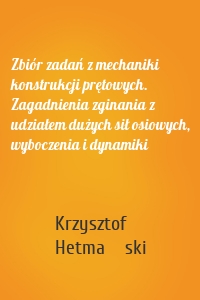 Zbiór zadań z mechaniki konstrukcji prętowych. Zagadnienia zginania z udziałem dużych sił osiowych, wyboczenia i dynamiki

Krzysztof Hetma ski